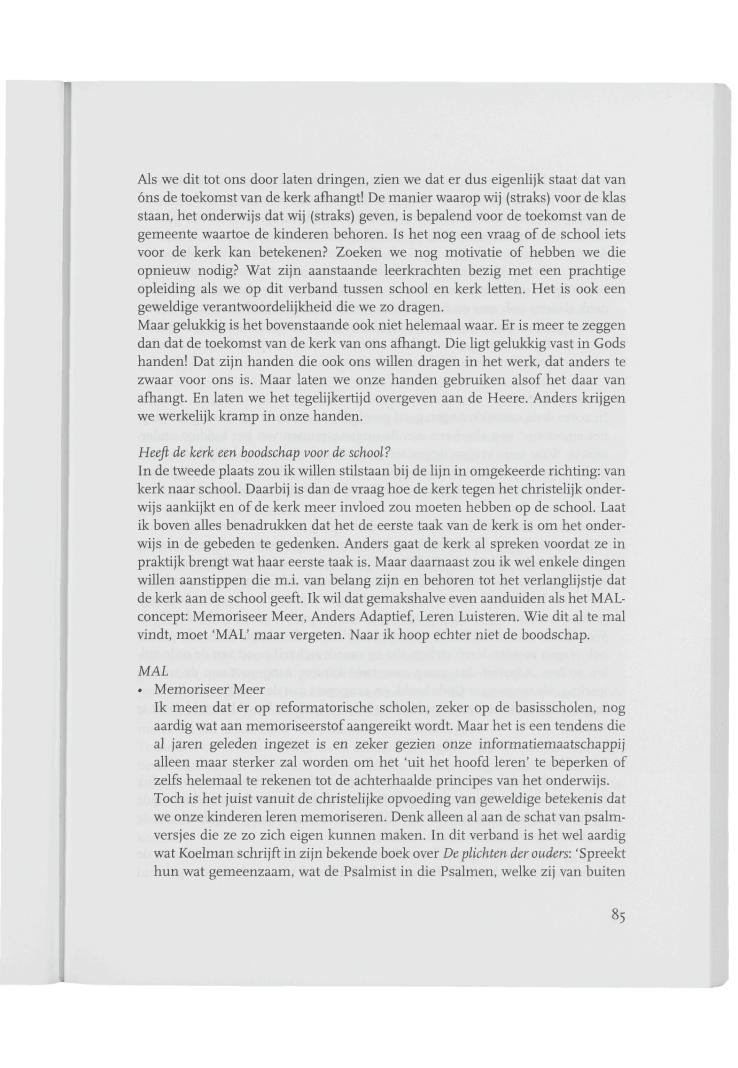 Als we dit tot ons door laten dringen, zien we dat er dus eigenlijk staat dat van óns de toekomst van de kerk afhangt! De manier waarop wij (straks) voor de klas staan, het onderwijs dat wij (straks) geven, is bepalend voor de toekomst van de gemeente waartoe de kinderen behoren. Is het nog een vraag of de school iets voor de kerk kan betekenen? Zoeken we nog motivatie of hebben we die opnieuw nodig? Wat zijn aanstaande leerkrachten bezig met een prachtige opleiding als we op dit verband tussen school en kerk letten. Het is ook een geweldige verantwoordelijkheid die we zo dragen.
Maar gelukkig is het bovenstaande ook niet helemaal waar. Er is meer te zeggen dan dat de toekomst van de kerk van ons afhangt. Die ligt gelukkig vast in Gods handen! Dat zijn handen die ook ons willen dragen in het werk, dat anders te zwaar voor ons is. Maar laten we onze handen gebruiken alsof het daar van afhangt. En laten we het tegelijkertijd overgeven aan de Heere. Anders krijgen we werkelijk kramp in onze handen.

Heeft de kerk een boodschap voor de school?
In de tweede plaats zou ik willen stilstaan bij de lijn in omgekeerde richting: van kerk naar school. Daarbij is dan de vraag hoe de kerk tegen het christelijk onderwijs aankijkt en of de kerk meer invloed zou moeten hebben op de school. Laat ik boven alles benadrukken dat het de eerste taak van de kerk is om het onderwijs in de gebeden te gedenken. Anders gaat de kerk al spreken voordat ze in praktijk brengt wat haar eerste taak is. Maar daarnaast zou ik wel enkele dingen willen aanstippen die m.i. van belang zijn en behoren tot het verlanglijstje dat de kerk aan de school geeft. Ik wil dat gemakshalve even aanduiden als het MAL-concept: Memoriseer Meer, Anders Adaptief, Leren Luisteren. Wie dit al te mal vindt, moet 'MAL' maar vergeten. Naar ik hoop echter niet de boodschap.

MAL
• Memoriseer Meer
Ik meen dat er op reformatorische scholen, zeker op de basisscholen, nog aardig wat aan memoriseerstof aangereikt wordt. Maar het is een tendens die al jaren geleden ingezet is en zeker gezien onze informatiemaatschappij alleen maar sterker zal worden om het 'uit het hoofd leren' te beperken of zelfs helemaal te rekenen tot de achterhaalde principes van het onderwijs.
Toch is het juist vanuit de christelijke opvoeding van geweldige betekenis dat we onze kinderen leren memoriseren. Denk alleen al aan de schat van psalmversjes die ze zo zich eigen kunnen maken. In dit verband is het wel aardig wat Koelman schrijft in zijn bekende boek over De plichten der ouders: 'Spreekt hun wat gemeenzaam, wat de Psalmist in die Psalmen, welke zij van buiten

85